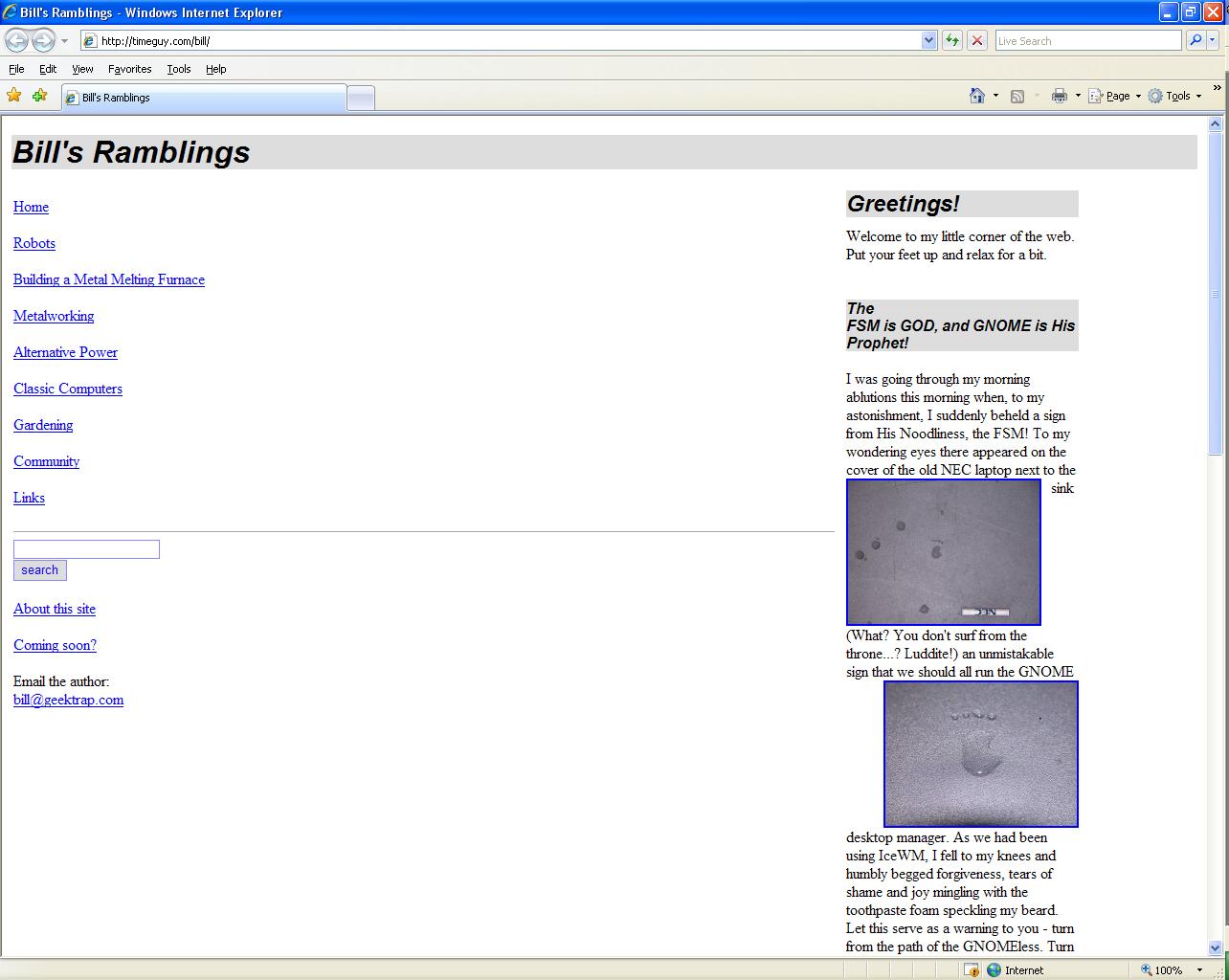 Bill's Ramblings - Windows Internet Explorer

http://timeguy.com/bill/

Live Search

File Edit View Favorites Tools Help

Bill's Ramblings

Page Tools

Bill's Ramblings

Home

Robots

Building a Metal Melting Furnace

Metalworking

Alternative Power

Classic Computers

Gardening

Community

Links

search

About this site

Coming soon?

Email the author:
bill@geektrap.com

Greetings!

Welcome to my little corner of the web. Put your feet up and relax for a bit.

The
FSM is GOD, and GNOME is His Prophet!

I was going through my morning ablutions this morning when, to my astonishment, I suddenly beheld a sign from His Noodliness, the FSM! To my wondering eyes there appeared on the cover of the old NEC laptop next to the sink

NEC

(What? You don't surf from the throne...? Luddite!) an unmistakable sign that we should all run the GNOME desktop manager. As we had been using IceWM, I fell to my knees and humbly begged forgiveness, tears of shame and joy mingling with the toothpaste foam speckling my beard. Let this serve as a warning to you - turn from the path of the GNOMEless. Turn

Internet

100%